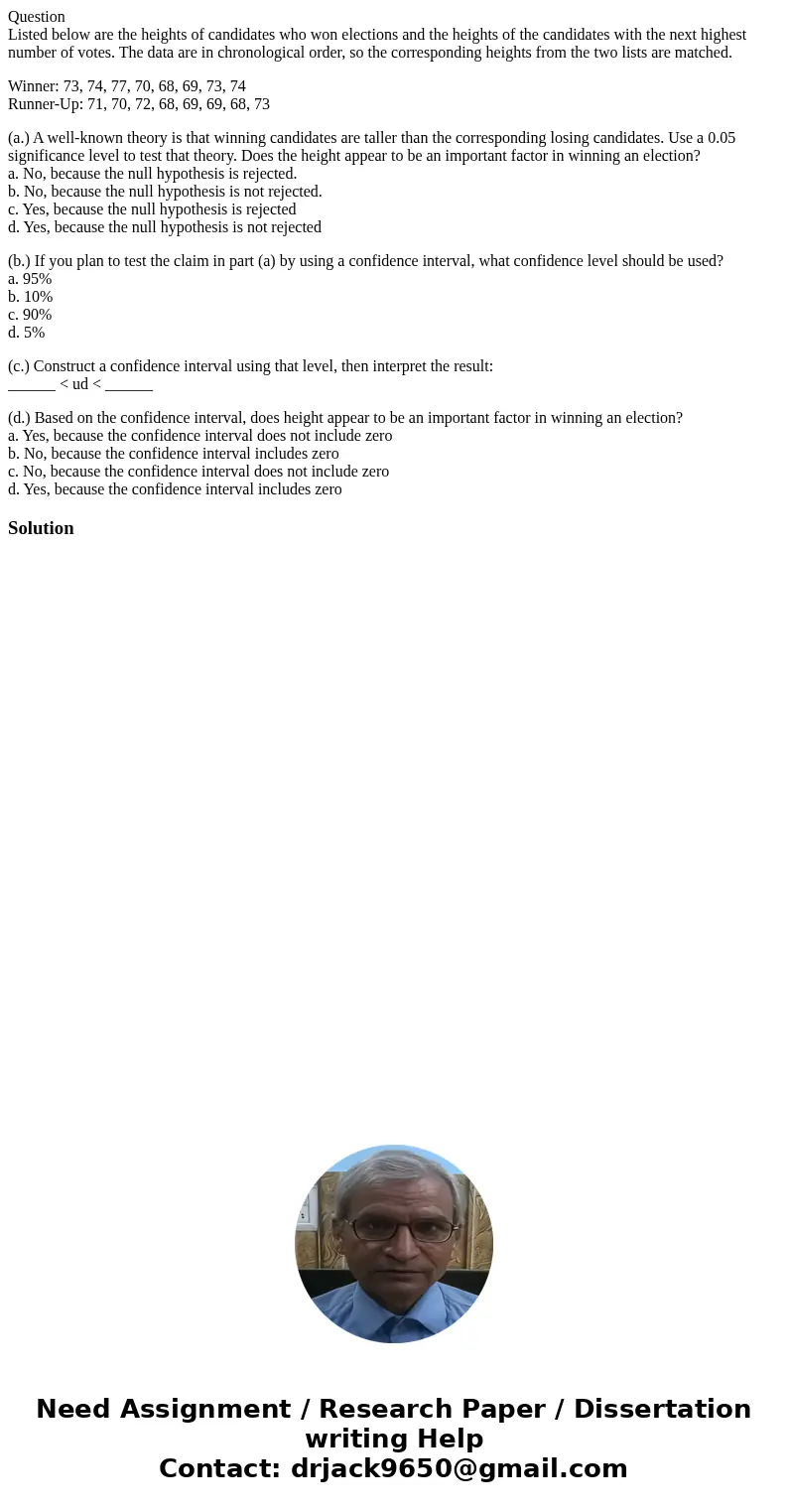 Question
Listed below are the heights of candidates who won elections and the heights of the candidates with the next highest number of votes. The data are in chronological order, so the corresponding heights from the two lists are matched.

Winner: 73, 74, 77, 70, 68, 69, 73, 74
Runner-Up: 71, 70, 72, 68, 69, 69, 68, 73

(a.) A well-known theory is that winning candidates are taller than the corresponding losing candidates. Use a 0.05 significance level to test that theory. Does the height appear to be an important factor in winning an election?
a. No, because the null hypothesis is rejected.
b. No, because the null hypothesis is not rejected.
c. Yes, because the null hypothesis is rejected
d. Yes, because the null hypothesis is not rejected

(b.) If you plan to test the claim in part (a) by using a confidence interval, what confidence level should be used?
a. 95%
b. 10%
c. 90%
d. 5%

(c.) Construct a confidence interval using that level, then interpret the result:
______ < ud < ______

(d.) Based on the confidence interval, does height appear to be an important factor in winning an election?
a. Yes, because the confidence interval does not include zero
b. No, because the confidence interval includes zero
c. No, because the confidence interval does not include zero
d. Yes, because the confidence interval includes zero

Solution

Need Assignment / Research Paper / Dissertation writing Help
Contact: drjack9650@gmail.com